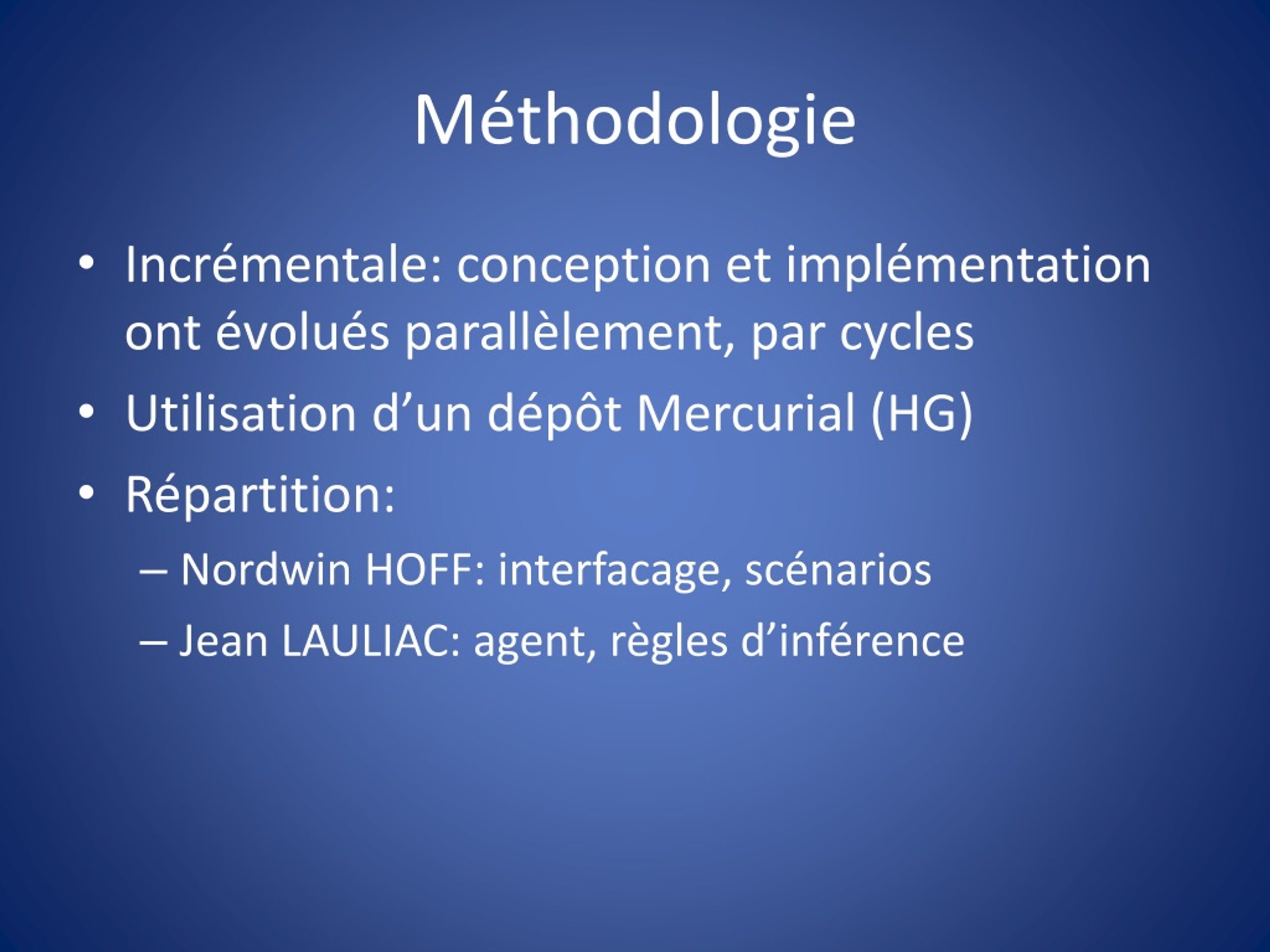 Méthodologie

• Incrémentale: conception et implémentation ont évolués parallèlement, par cycles
• Utilisation d’un dépôt Mercurial (HG)
• Répartition:
– Nordwin HOFF: interfacage, scénarios
– Jean LAULIAC: agent, règles d’inférence